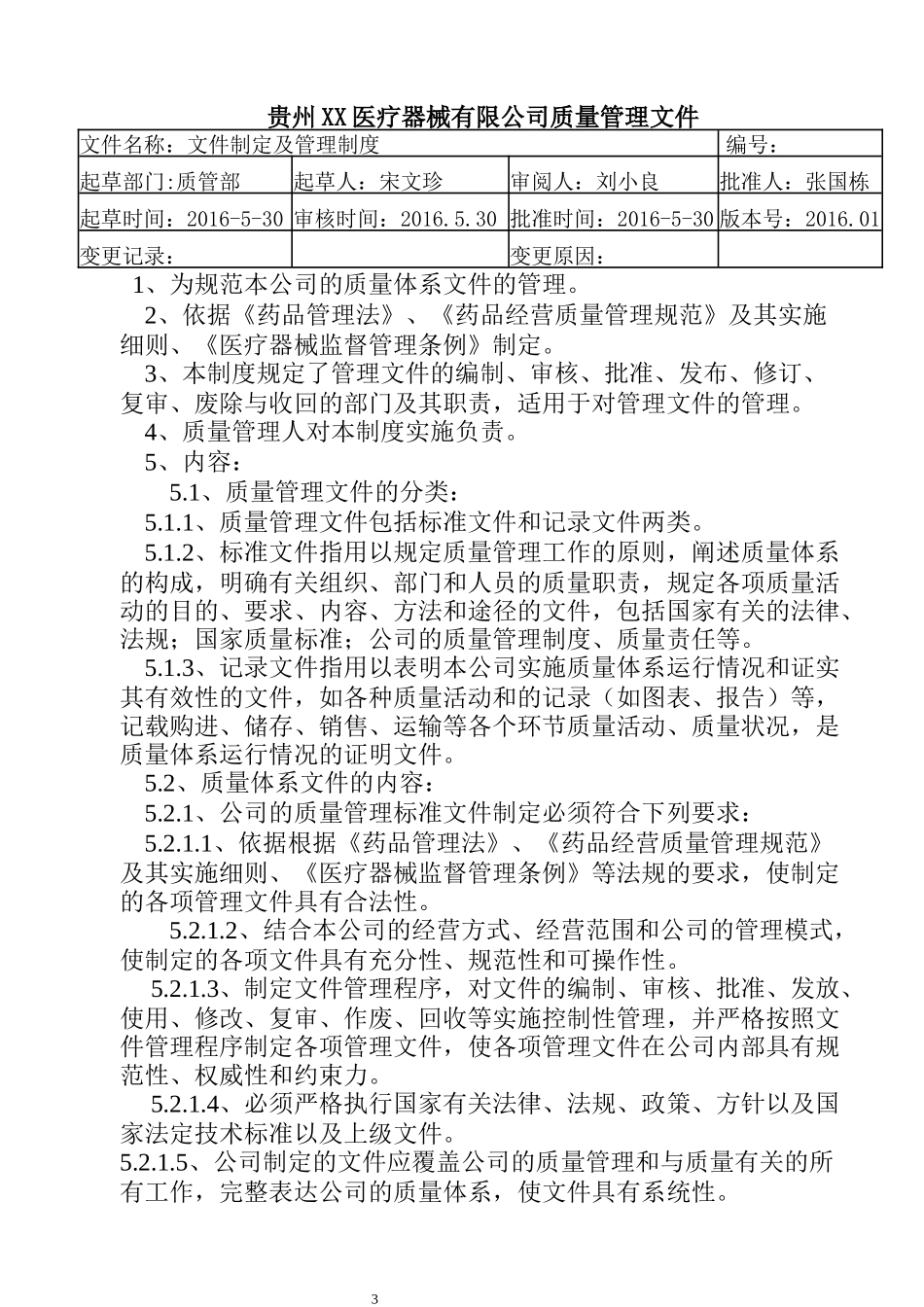 贵州XX医疗器械有限公司质量管理文件

| 文件名称：文件制定及管理制度 | | | 编号： |
|---|---|---|---|
| 起草部门:质管部 | 起草人：宋文珍 | 审阅人：刘小良 | 批准人：张国栋 |
| 起草时间：2016-5-30 | 审核时间：2016.5.30 | 批准时间：2016-5-30 | 版本号：2016.01 |
| 变更记录： | | 变更原因： | |

1、为规范本公司的质量体系文件的管理。

2、依据《药品管理法》、《药品经营质量管理规范》及其实施细则、《医疗器械监督管理条例》制定。

3、本制度规定了管理文件的编制、审核、批准、发布、修订、复审、废除与收回的部门及其职责，适用于对管理文件的管理。

4、质量管理人对本制度实施负责。

5、内容：

5.1、质量管理文件的分类：

5.1.1、质量管理文件包括标准文件和记录文件两类。

5.1.2、标准文件指用以规定质量管理工作的原则，阐述质量体系的构成，明确有关组织、部门和人员的质量职责，规定各项质量活动的目的、要求、内容、方法和途径的文件，包括国家有关的法律、法规；国家质量标准；公司的质量管理制度、质量责任等。

5.1.3、记录文件指用以表明本公司实施质量体系运行情况和证实其有效性的文件，如各种质量活动和的记录（如图表、报告）等，记载购进、储存、销售、运输等各个环节质量活动、质量状况，是质量体系运行情况的证明文件。

5.2、质量体系文件的内容：

5.2.1、公司的质量管理标准文件制定必须符合下列要求：

5.2.1.1、依据根据《药品管理法》、《药品经营质量管理规范》及其实施细则、《医疗器械监督管理条例》等法规的要求，使制定的各项管理文件具有合法性。

5.2.1.2、结合本公司的经营方式、经营范围和公司的管理模式，使制定的各项文件具有充分性、规范性和可操作性。

5.2.1.3、制定文件管理程序，对文件的编制、审核、批准、发放、使用、修改、复审、作废、回收等实施控制性管理，并严格按照文件管理程序制定各项管理文件，使各项管理文件在公司内部具有规范性、权威性和约束力。

5.2.1.4、必须严格执行国家有关法律、法规、政策、方针以及国家法定技术标准以及上级文件。

5.2.1.5、公司制定的文件应覆盖公司的质量管理和与质量有关的所有工作，完整表达公司的质量体系，使文件具有系统性。

3